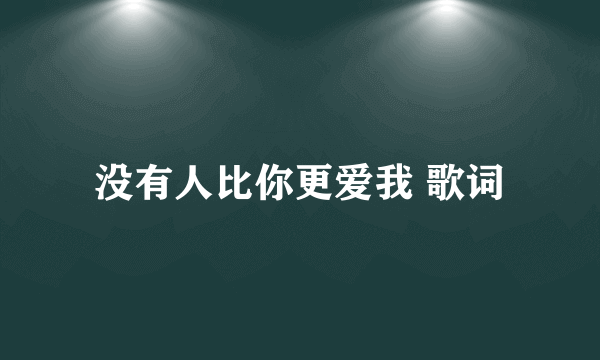 没有人比你更爱我 歌词